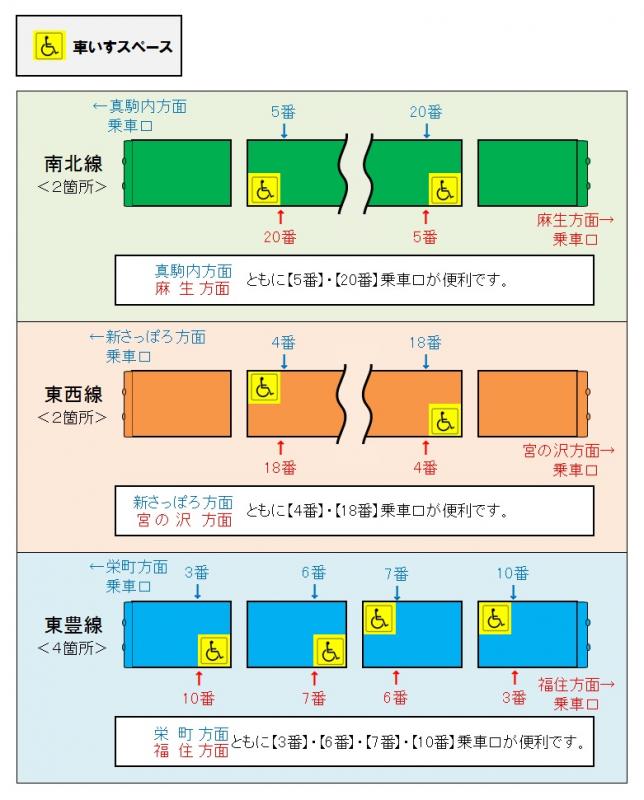 車いすスペース

南北線
＜2箇所＞

←真駒内方面
乗車口

5番

20番

20番

5番

麻生方面→
乗車口

真駒内方面
麻 生 方面
ともに【5番】・【20番】乗車口が便利です。

東西線
＜2箇所＞

←新さっぽろ方面
乗車口

4番

18番

18番

4番

宮の沢方面→
乗車口

新さっぽろ方面
宮 の 沢 方面
ともに【4番】・【18番】乗車口が便利です。

東豊線
＜4箇所＞

←栄町方面
乗車口

3番

6番

7番

10番

10番

7番

6番

3番

福住方面→
乗車口

栄 町 方面
福 住 方面
ともに【3番】・【6番】・【7番】・【10番】乗車口が便利です。